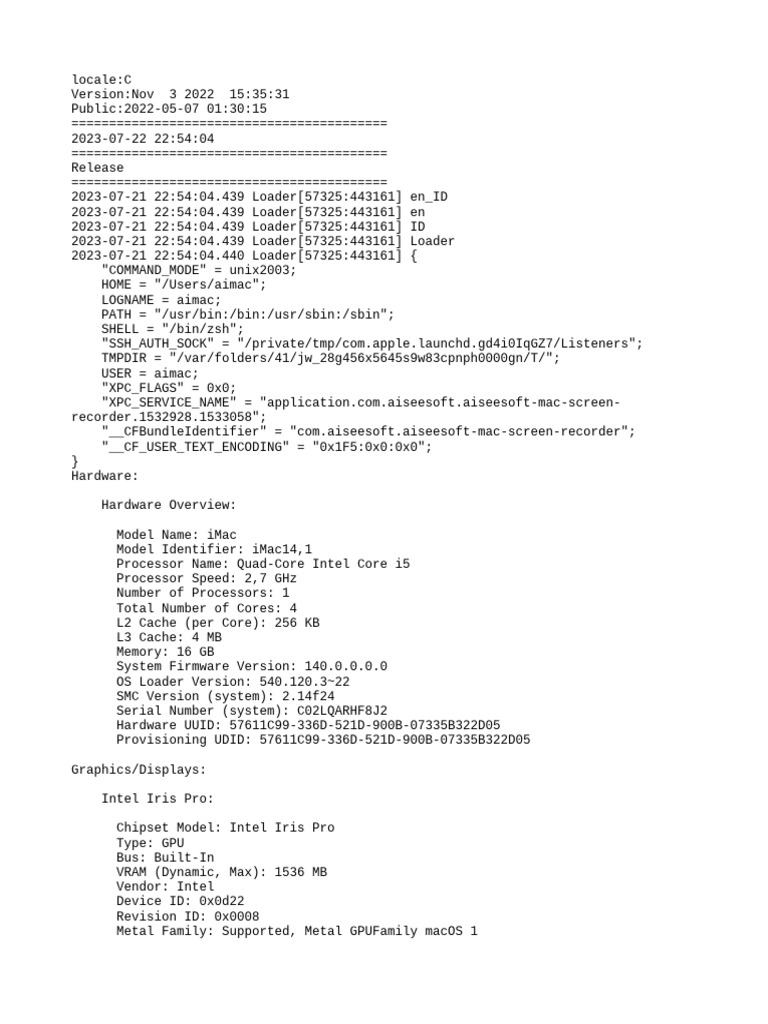 locale:C
Version:Nov 3 2022 15:35:31
Public:2022-05-07 01:30:15
==========================================
2023-07-22 22:54:04
==========================================
Release
==========================================
2023-07-21 22:54:04.439 Loader[57325:443161] en_ID
2023-07-21 22:54:04.439 Loader[57325:443161] en
2023-07-21 22:54:04.439 Loader[57325:443161] ID
2023-07-21 22:54:04.439 Loader[57325:443161] Loader
2023-07-21 22:54:04.440 Loader[57325:443161] {
"COMMAND_MODE" = unix2003;
HOME = "/Users/aimac";
LOGNAME = aimac;
PATH = "/usr/bin:/bin:/usr/sbin:/sbin";
SHELL = "/bin/zsh";
"SSH_AUTH_SOCK" = "/private/tmp/com.apple.launchd.gd4i0IqGZ7/Listeners";
TMPDIR = "/var/folders/41/jw_28g456x5645s9w83cpnph0000gn/T/";
USER = aimac;
"XPC_FLAGS" = 0x0;
"XPC_SERVICE_NAME" = "application.com.aiseesoft.aiseesoft-mac-screen-recorder.1532928.1533058";
"__CFBundleIdentifier" = "com.aiseesoft.aiseesoft-mac-screen-recorder";
"__CF_USER_TEXT_ENCODING" = "0x1F5:0x0:0x0";
}
Hardware:

Hardware Overview:

Model Name: iMac
Model Identifier: iMac14,1
Processor Name: Quad-Core Intel Core i5
Processor Speed: 2,7 GHz
Number of Processors: 1
Total Number of Cores: 4
L2 Cache (per Core): 256 KB
L3 Cache: 4 MB
Memory: 16 GB
System Firmware Version: 140.0.0.0.0
OS Loader Version: 540.120.3~22
SMC Version (system): 2.14f24
Serial Number (system): C02LQARHF8J2
Hardware UUID: 57611C99-336D-521D-900B-07335B322D05
Provisioning UDID: 57611C99-336D-521D-900B-07335B322D05

Graphics/Displays:

Intel Iris Pro:

Chipset Model: Intel Iris Pro
Type: GPU
Bus: Built-In
VRAM (Dynamic, Max): 1536 MB
Vendor: Intel
Device ID: 0x0d22
Revision ID: 0x0008
Metal Family: Supported, Metal GPUFamily macOS 1